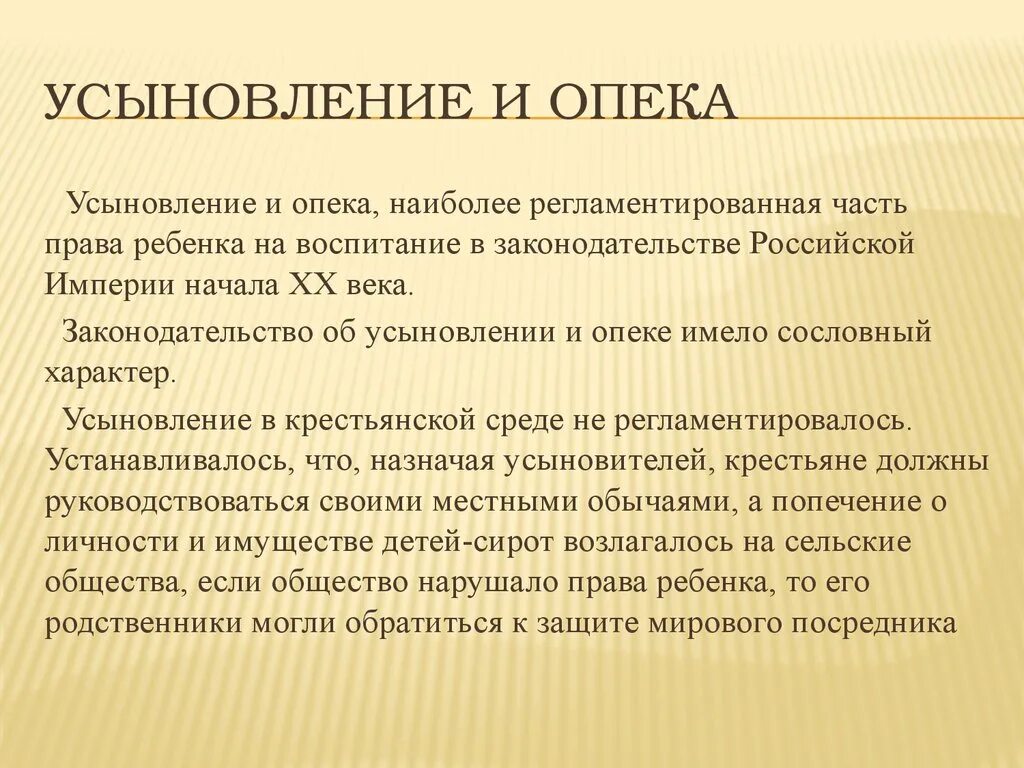 УСЫНОВЛЕНИЕ И ОПЕКА

Усыновление и опека, наиболее регламентированная часть права ребенка на воспитание в законодательстве Российской Империи начала XX века.

Законодательство об усыновлении и опеке имело сословный характер.

Усыновление в крестьянской среде не регламентировалось. Устанавливалось, что, назначая усыновителей, крестьяне должны руководствоваться своими местными обычаями, а попечение о личности и имуществе детей-сирот возлагалось на сельские общества, если общество нарушало права ребенка, то его родственники могли обратиться к защите мирового посредника